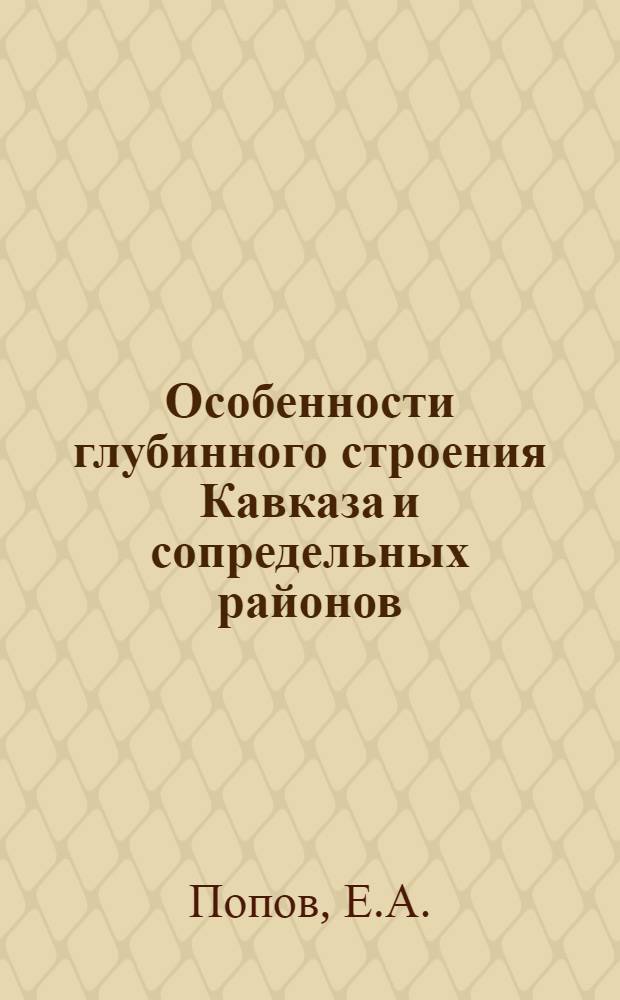 Особенности глубинного строения Кавказа и сопредельных районов

Попов, Е.А.